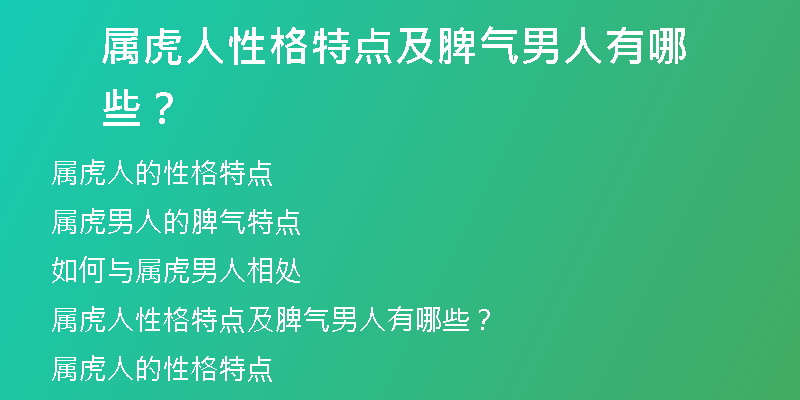 属虎人性格特点及脾气男人有哪些？

属虎人的性格特点

属虎男人的脾气特点

如何与属虎男人相处

属虎人性格特点及脾气男人有哪些？

属虎人的性格特点